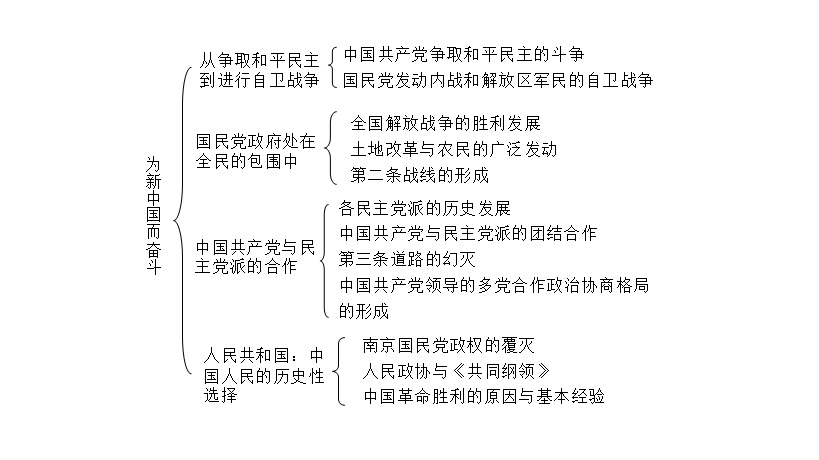 为新中国而奋斗

从争取和平民主到进行自卫战争
中国共产党争取和平民主的斗争
国民党发动内战和解放区军民的自卫战争

国民党政府处在全民的包围中
全国解放战争的胜利发展
土地改革与农民的广泛发动
第二条战线的形成

中国共产党与民主党派的合作
各民主党派的历史发展
中国共产党与民主党派的团结合作
第三条道路的幻灭
中国共产党领导的多党合作政治协商格局的形成

人民共和国：中国人民的历史性选择
南京国民党政权的覆灭
人民政协与《共同纲领》
中国革命胜利的原因与基本经验